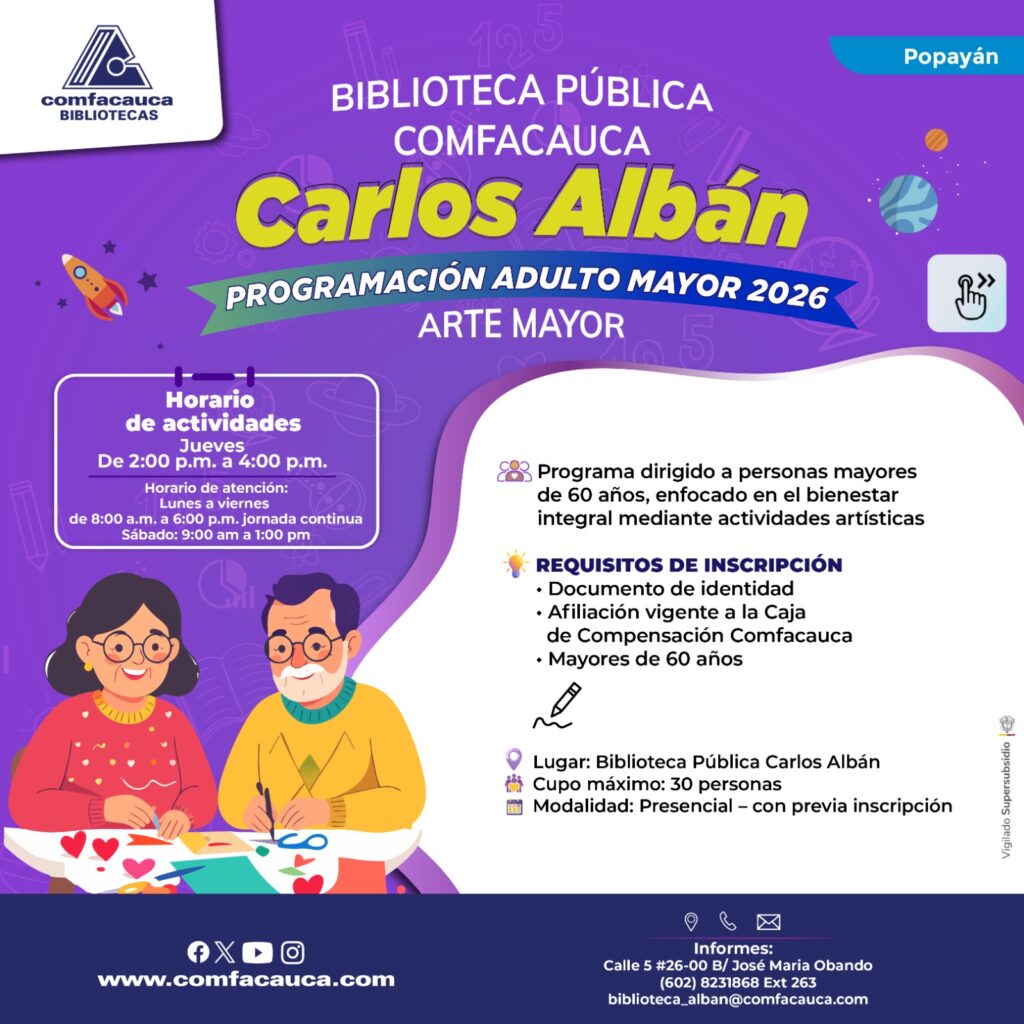 comfacauca
BIBLIOTECAS

Popayán

BIBLIOTECA PÚBLICA COMFACAUCA
Carlos Albán
PROGRAMACIÓN ADULTO MAYOR 2026
ARTE MAYOR

Horario de actividades
Jueves
De 2:00 p.m. a 4:00 p.m.

Horario de atención:
Lunes a viernes
de 8:00 a.m. a 6:00 p.m. jornada continua
Sábado: 9:00 am a 1:00 pm

Programa dirigido a personas mayores de 60 años, enfocado en el bienestar integral mediante actividades artísticas

REQUISITOS DE INSCRIPCIÓN
• Documento de identidad
• Afiliación vigente a la Caja de Compensación Comfacauca
• Mayores de 60 años

Lugar: Biblioteca Pública Carlos Albán
Cupo máximo: 30 personas
Modalidad: Presencial – con previa inscripción

Vigilado Supersubsidio

www.comfacauca.com

Informes:
Calle 5 #26-00 B/ José Maria Obando
(602) 8231868 Ext 263
biblioteca_alban@comfacauca.com